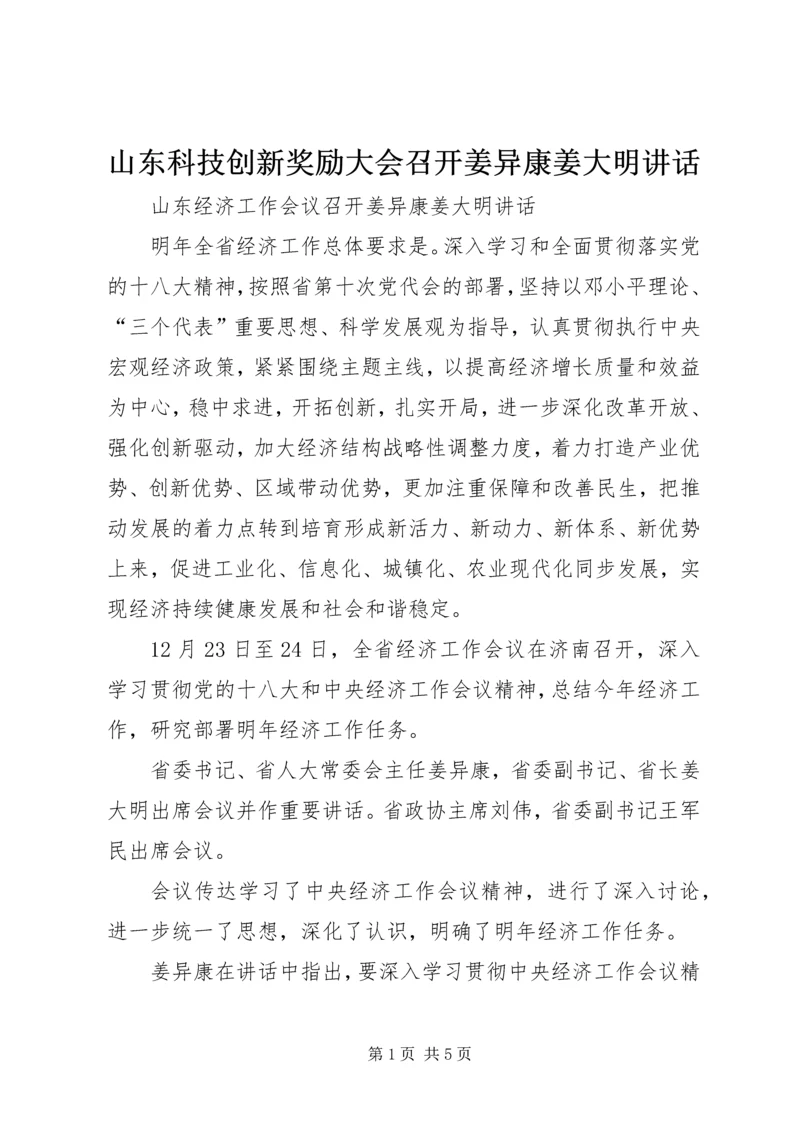 山东科技创新奖励大会召开姜异康姜大明讲话

山东经济工作会议召开姜异康姜大明讲话

明年全省经济工作总体要求是。深入学习和全面贯彻落实党的十八大精神，按照省第十次党代会的部署，坚持以邓小平理论、“三个代表”重要思想、科学发展观为指导，认真贯彻执行中央宏观经济政策，紧紧围绕主题主线，以提高经济增长质量和效益为中心，稳中求进，开拓创新，扎实开局，进一步深化改革开放、强化创新驱动，加大经济结构战略性调整力度，着力打造产业优势、创新优势、区域带动优势，更加注重保障和改善民生，把推动发展的着力点转到培育形成新活力、新动力、新体系、新优势上来，促进工业化、信息化、城镇化、农业现代化同步发展，实现经济持续健康发展和社会和谐稳定。

12月23日至24日，全省经济工作会议在济南召开，深入学习贯彻党的十八大和中央经济工作会议精神，总结今年经济工作，研究部署明年经济工作任务。

省委书记、省人大常委会主任姜异康，省委副书记、省长姜大明出席会议并作重要讲话。省政协主席刘伟，省委副书记王军民出席会议。

会议传达学习了中央经济工作会议精神，进行了深入讨论，进一步统一了思想，深化了认识，明确了明年经济工作任务。

姜异康在讲话中指出，要深入学习贯彻中央经济工作会议精

第1页 共5页